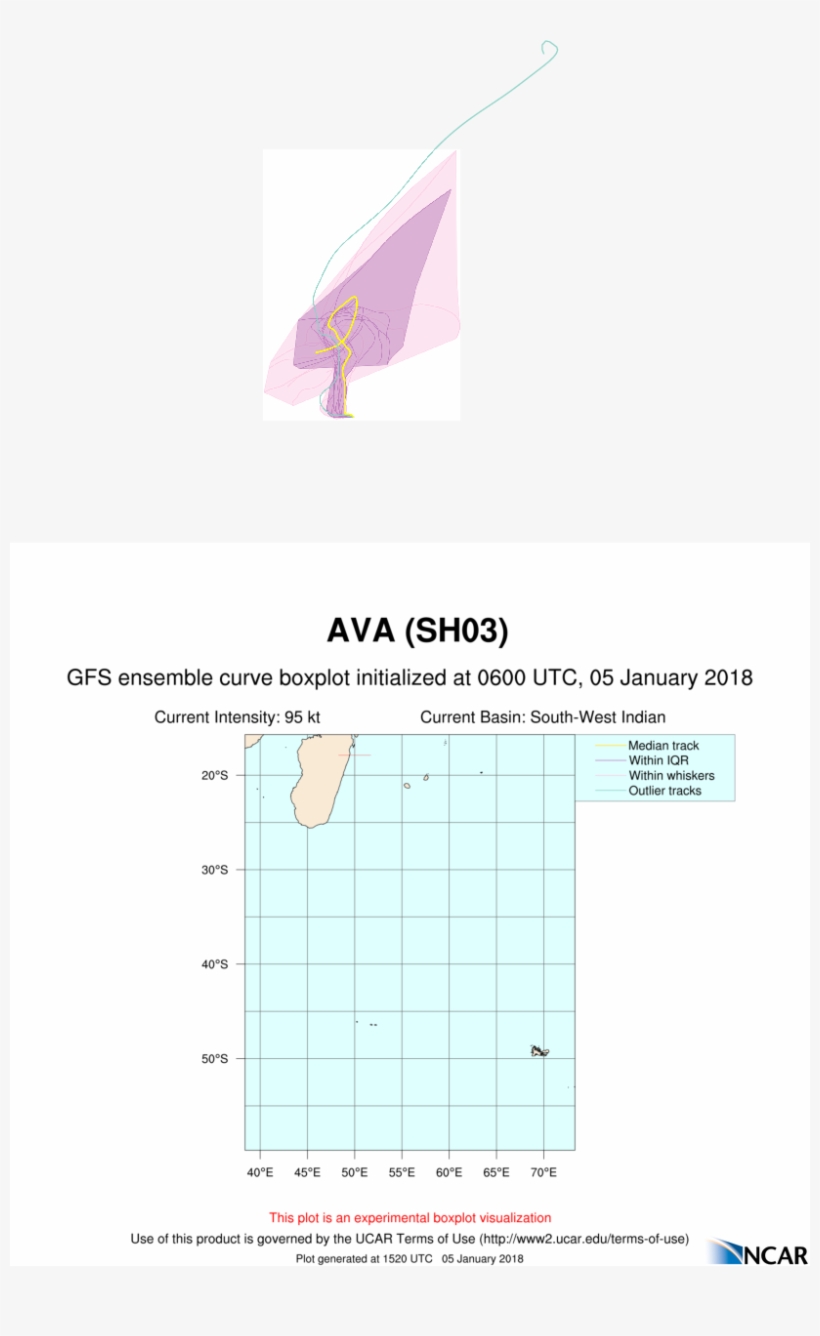 AVA (SH03)

GFS ensemble curve boxplot initialized at 0600 UTC, 05 January 2018

Current Intensity: 95 kt

Current Basin: South-West Indian

Median track
Within IQR
Within whiskers
Outlier tracks

20°S
30°S
40°S
50°S

40°E 45°E 50°E 55°E 60°E 65°E 70°E

This plot is an experimental boxplot visualization

Use of this product is governed by the UCAR Terms of Use (http://www2.ucar.edu/terms-of-use)

Plot generated at 1520 UTC 05 January 2018

NCAR